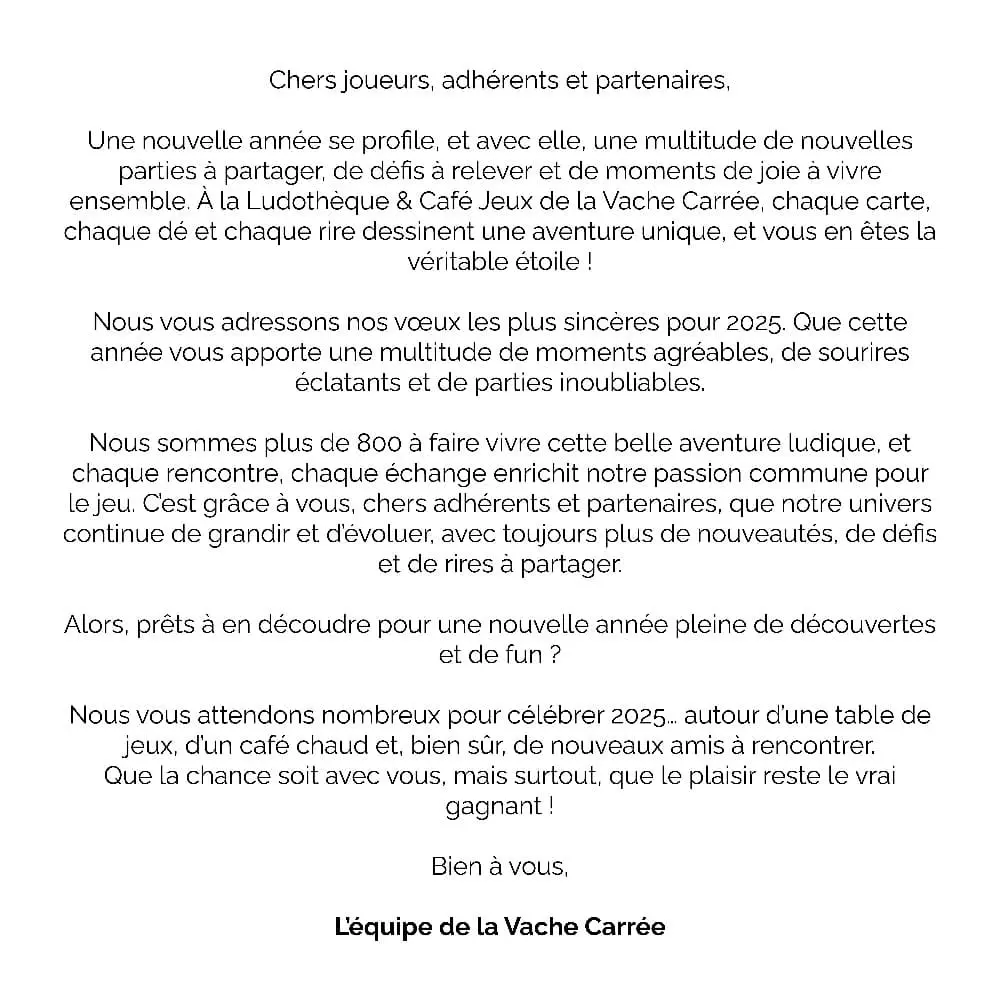 Chers joueurs, adhérents et partenaires,

Une nouvelle année se profile, et avec elle, une multitude de nouvelles parties à partager, de défis à relever et de moments de joie à vivre ensemble. À la Ludothèque & Café Jeux de la Vache Carrée, chaque carte, chaque dé et chaque rire dessinent une aventure unique, et vous en êtes la véritable étoile !

Nous vous adressons nos vœux les plus sincères pour 2025. Que cette année vous apporte une multitude de moments agréables, de sourires éclatants et de parties inoubliables.

Nous sommes plus de 800 à faire vivre cette belle aventure ludique, et chaque rencontre, chaque échange enrichit notre passion commune pour le jeu. C'est grâce à vous, chers adhérents et partenaires, que notre univers continue de grandir et d'évoluer, avec toujours plus de nouveautés, de défis et de rires à partager.

Alors, prêts à en découdre pour une nouvelle année pleine de découvertes et de fun ?

Nous vous attendons nombreux pour célébrer 2025... autour d'une table de jeux, d'un café chaud et, bien sûr, de nouveaux amis à rencontrer.
Que la chance soit avec vous, mais surtout, que le plaisir reste le vrai gagnant !

Bien à vous,

L'équipe de la Vache Carrée